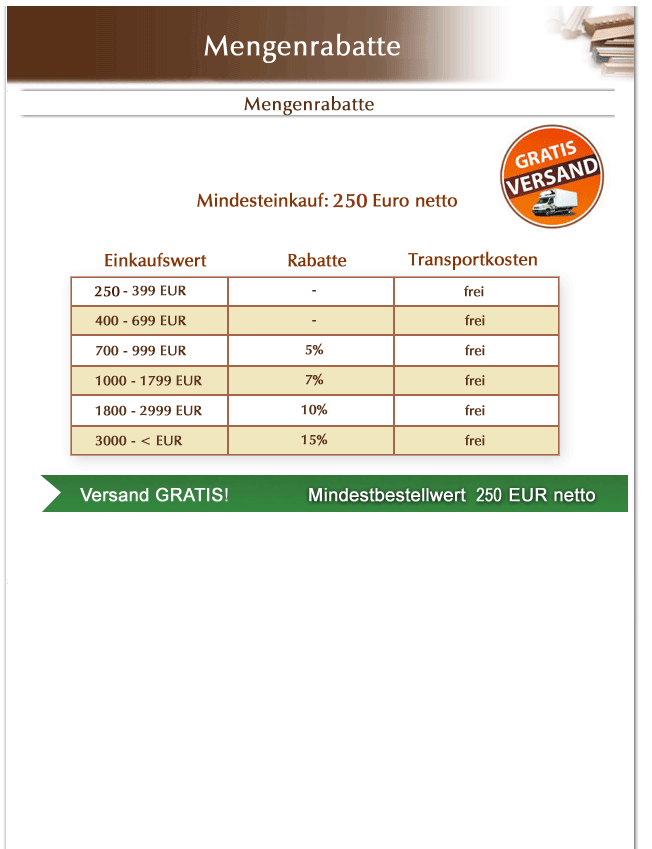 Mengenrabatte

Mengenrabatte

GRATIS VERSAND

Mindesteinkauf: 250 Euro netto

| Einkaufswert | Rabatte | Transportkosten |
|---|---|---|
| 250 - 399 EUR | - | frei |
| 400 - 699 EUR | - | frei |
| 700 - 999 EUR | 5% | frei |
| 1000 - 1799 EUR | 7% | frei |
| 1800 - 2999 EUR | 10% | frei |
| 3000 - < EUR | 15% | frei |

Versand GRATIS! Mindestbestellwert 250 EUR netto